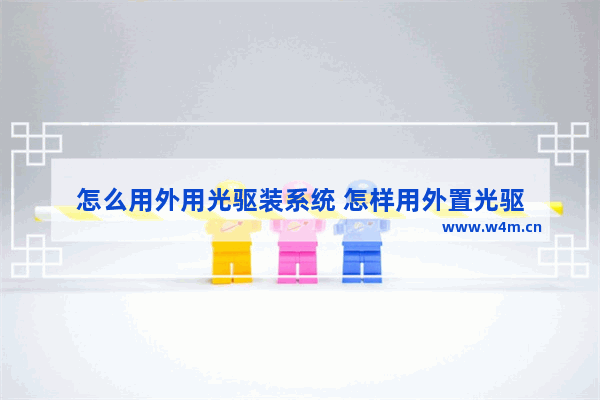 怎么用外用光驱装系统 怎样用外置光驱
www.w4m.cn